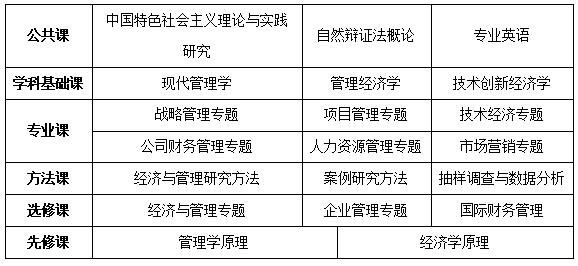 | 公共课 | 中国特色社会主义理论与实践研究 | 自然辩证法概论 | 专业英语 |
|---|---|---|---|
| 学科基础课 | 现代管理学 | 管理经济学 | 技术创新经济学 |
| 专业课 | 战略管理专题 | 项目管理专题 | 技术经济专题 |
| | 公司财务管理专题 | 人力资源管理专题 | 市场营销专题 |
| 方法课 | 经济与管理研究方法 | 案例研究方法 | 抽样调查与数据分析 |
| 选修课 | 经济与管理专题 | 企业管理专题 | 国际财务管理 |
| 先修课 | 管理学原理 | 经济学原理 | |